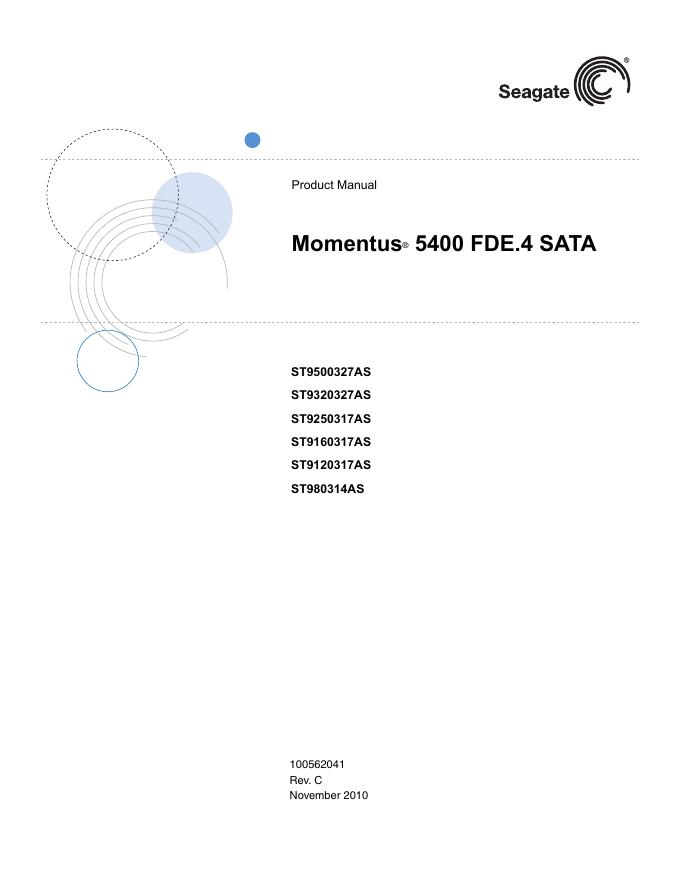 Seagate®

Product Manual

Momentus® 5400 FDE.4 SATA

ST9500327AS
ST9320327AS
ST9250317AS
ST9160317AS
ST9120317AS
ST980314AS

100562041
Rev. C
November 2010